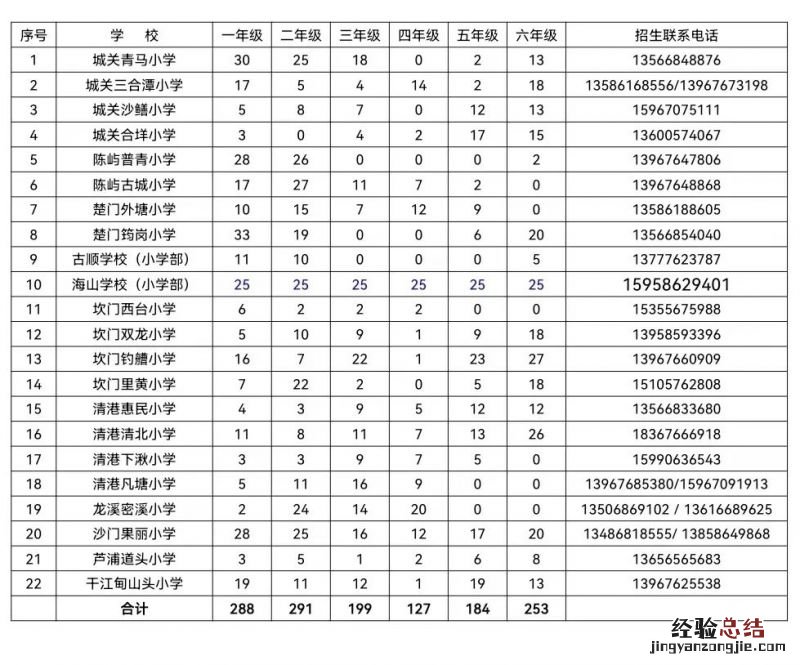 | 序号 | 学 校 | 一年级 | 二年级 | 三年级 | 四年级 | 五年级 | 六年级 | 招生联系电话 |
|---|---|---|---|---|---|---|---|---|
| 1 | 城关青马小学 | 30 | 25 | 18 | 0 | 2 | 13 | 13566848876 |
| 2 | 城关三合潭小学 | 17 | 5 | 4 | 14 | 2 | 18 | 13586168556/13967673198 |
| 3 | 城关沙鳝小学 | 5 | 8 | 7 | 0 | 12 | 13 | 15967075111 |
| 4 | 城关合垟小学 | 3 | 0 | 4 | 2 | 17 | 15 | 13600574067 |
| 5 | 陈屿普青小学 | 28 | 26 | 0 | 0 | 0 | 2 | 13967647806 |
| 6 | 陈屿古城小学 | 17 | 27 | 11 | 7 | 2 | 0 | 13967648868 |
| 7 | 楚门外塘小学 | 10 | 15 | 7 | 12 | 9 | 0 | 13586188605 |
| 8 | 楚门筠岗小学 | 33 | 19 | 0 | 0 | 6 | 20 | 13566854040 |
| 9 | 古顺学校（小学部） | 11 | 10 | 0 | 0 | 0 | 5 | 13777623787 |
| 10 | 海山学校（小学部） | 25 | 25 | 25 | 25 | 25 | 25 | 15958629401 |
| 11 | 坎门西台小学 | 6 | 2 | 2 | 2 | 0 | 0 | 15355675988 |
| 12 | 坎门双龙小学 | 5 | 10 | 9 | 1 | 9 | 18 | 13958593396 |
| 13 | 坎门钓艚小学 | 16 | 7 | 22 | 1 | 23 | 27 | 13967660909 |
| 14 | 坎门里黄小学 | 7 | 22 | 2 | 0 | 5 | 18 | 15105762808 |
| 15 | 清港惠民小学 | 4 | 3 | 9 | 5 | 12 | 12 | 13566833680 |
| 16 | 清港清北小学 | 11 | 8 | 11 | 7 | 13 | 26 | 18367666918 |
| 17 | 清港下湫小学 | 3 | 3 | 9 | 7 | 5 | 0 | 15990636543 |
| 18 | 清港凡塘小学 | 5 | 11 | 16 | 9 | 0 | 0 | 13967685380/15967091913 |
| 19 | 龙溪密溪小学 | 2 | 24 | 14 | 20 | 0 | 0 | 13506869102 / 13616689625 |
| 20 | 沙门果丽小学 | 28 | 25 | 16 | 12 | 17 | 20 | 13486818555/ 13858649868 |
| 21 | 芦浦道头小学 | 3 | 5 | 1 | 2 | 6 | 8 | 13656565683 |
| 22 | 干江甸山头小学 | 19 | 11 | 12 | 1 | 19 | 13 | 13967625538 |
| | 合计 | 288 | 291 | 199 | 127 | 184 | 253 | |

经验总结
jingyanzongjie.com